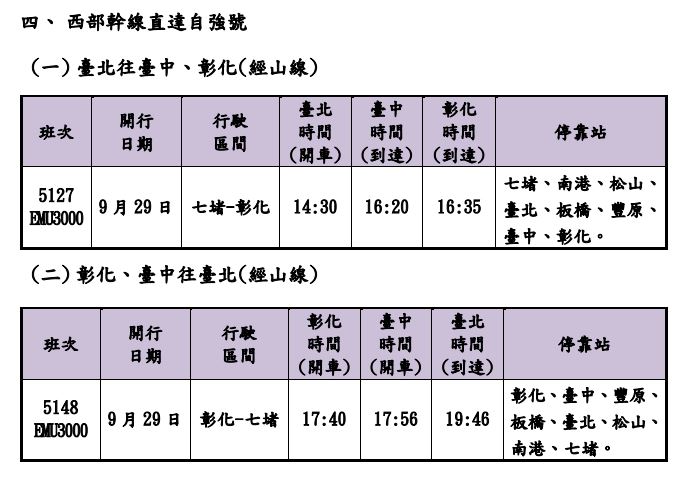 四、 西部幹線直達自強號

(一) 臺北往臺中、彰化(經山線)

| 班次 | 開行日期 | 行駛區間 | 臺北時間(開車) | 臺中時間(到達) | 彰化時間(到達) | 停靠站 |
|---|---|---|---|---|---|---|
| 5127 EMU3000 | 9月29日 | 七堵-彰化 | 14:30 | 16:20 | 16:35 | 七堵、南港、松山、臺北、板橋、豐原、臺中、彰化。 |

(二) 彰化、臺中往臺北(經山線)

| 班次 | 開行日期 | 行駛區間 | 彰化時間(開車) | 臺中時間(開車) | 臺北時間(到達) | 停靠站 |
|---|---|---|---|---|---|---|
| 5148 EMU3000 | 9月29日 | 彰化-七堵 | 17:40 | 17:56 | 19:46 | 彰化、臺中、豐原、板橋、臺北、松山、南港、七堵。 |